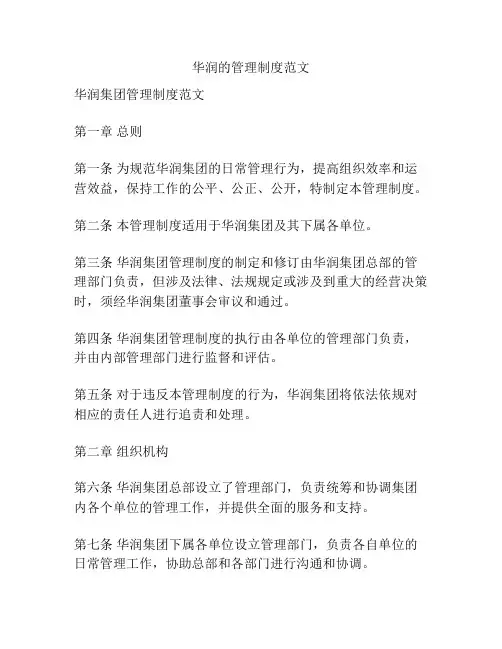 华润的管理制度范文

华润集团管理制度范文

第一章 总则

第一条 为规范华润集团的日常管理行为，提高组织效率和运营效益，保持工作的公平、公正、公开，特制定本管理制度。

第二条 本管理制度适用于华润集团及其下属各单位。

第三条 华润集团管理制度的制定和修订由华润集团总部的管理部门负责，但涉及法律、法规规定或涉及到重大的经营决策时，须经华润集团董事会审议和通过。

第四条 华润集团管理制度的执行由各单位的管理部门负责，并由内部管理部门进行监督和评估。

第五条 对于违反本管理制度的行为，华润集团将依法依规对相应的责任人进行追责和处理。

第二章 组织机构

第六条 华润集团总部设立了管理部门，负责统筹和协调集团内各个单位的管理工作，并提供全面的服务和支持。

第七条 华润集团下属各单位设立管理部门，负责各自单位的日常管理工作，协助总部和各部门进行沟通和协调。